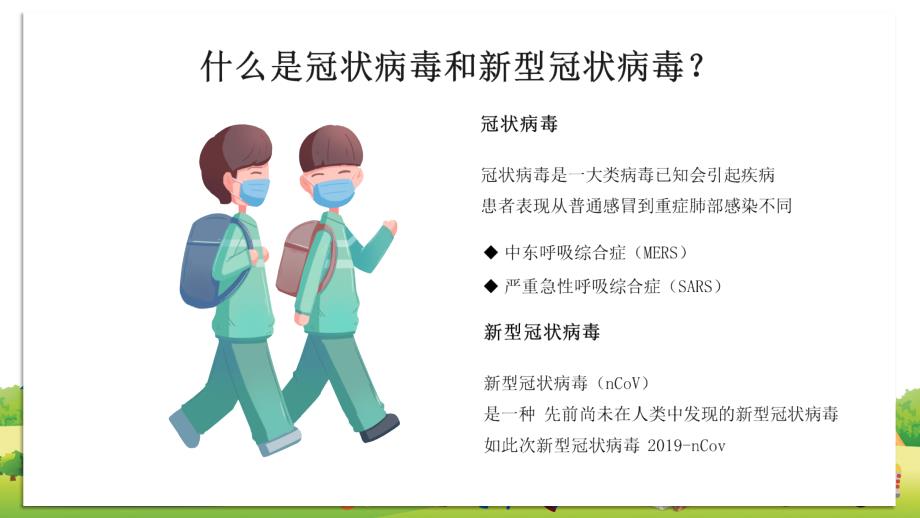 什么是冠状病毒和新型冠状病毒？

冠状病毒

冠状病毒是一大类病毒已知会引起疾病
患者表现从普通感冒到重症肺部感染不同

◆ 中东呼吸综合症（MERS）
◆ 严重急性呼吸综合症（SARS）

新型冠状病毒

新型冠状病毒（nCoV）
是一种 先前尚未在人类中发现的新型冠状病毒
如此次新型冠状病毒 2019-nCov